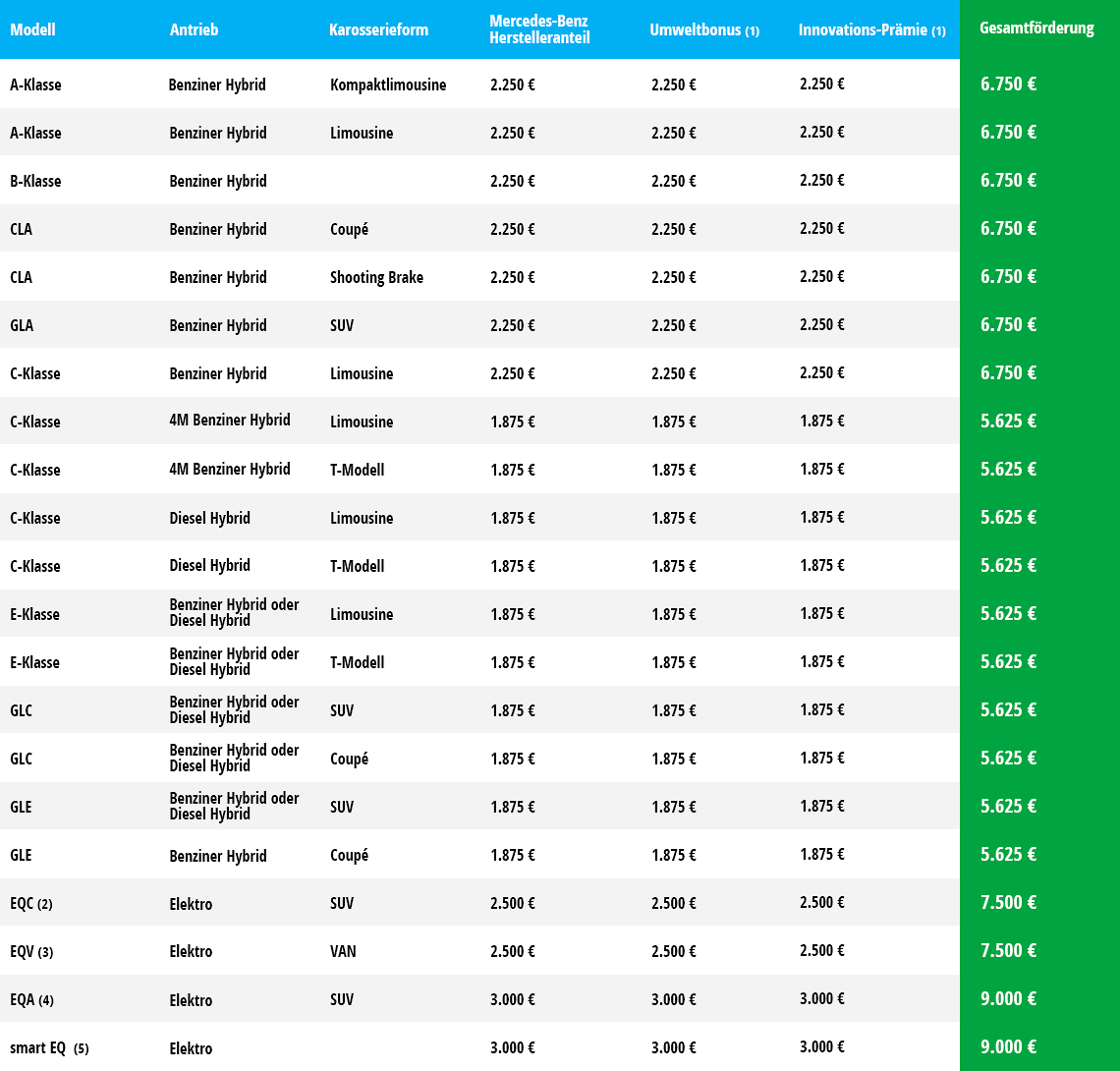 | Modell | Antrieb | Karosserieform | Mercedes-Benz Herstelleranteil | Umweltbonus (1) | Innovations-Prämie (1) | Gesamtförderung |
|---|---|---|---|---|---|---|
| A-Klasse | Benziner Hybrid | Kompaktlimousine | 2.250 € | 2.250 € | 2.250 € | 6.750 € |
| A-Klasse | Benziner Hybrid | Limousine | 2.250 € | 2.250 € | 2.250 € | 6.750 € |
| B-Klasse | Benziner Hybrid | | 2.250 € | 2.250 € | 2.250 € | 6.750 € |
| CLA | Benziner Hybrid | Coupé | 2.250 € | 2.250 € | 2.250 € | 6.750 € |
| CLA | Benziner Hybrid | Shooting Brake | 2.250 € | 2.250 € | 2.250 € | 6.750 € |
| GLA | Benziner Hybrid | SUV | 2.250 € | 2.250 € | 2.250 € | 6.750 € |
| C-Klasse | Benziner Hybrid | Limousine | 2.250 € | 2.250 € | 2.250 € | 6.750 € |
| C-Klasse | 4M Benziner Hybrid | Limousine | 1.875 € | 1.875 € | 1.875 € | 5.625 € |
| C-Klasse | 4M Benziner Hybrid | T-Modell | 1.875 € | 1.875 € | 1.875 € | 5.625 € |
| C-Klasse | Diesel Hybrid | Limousine | 1.875 € | 1.875 € | 1.875 € | 5.625 € |
| C-Klasse | Diesel Hybrid | T-Modell | 1.875 € | 1.875 € | 1.875 € | 5.625 € |
| E-Klasse | Benziner Hybrid oder Diesel Hybrid | Limousine | 1.875 € | 1.875 € | 1.875 € | 5.625 € |
| E-Klasse | Benziner Hybrid oder Diesel Hybrid | T-Modell | 1.875 € | 1.875 € | 1.875 € | 5.625 € |
| GLC | Benziner Hybrid oder Diesel Hybrid | SUV | 1.875 € | 1.875 € | 1.875 € | 5.625 € |
| GLC | Benziner Hybrid oder Diesel Hybrid | Coupé | 1.875 € | 1.875 € | 1.875 € | 5.625 € |
| GLE | Benziner Hybrid oder Diesel Hybrid | SUV | 1.875 € | 1.875 € | 1.875 € | 5.625 € |
| GLE | Benziner Hybrid | Coupé | 1.875 € | 1.875 € | 1.875 € | 5.625 € |
| EQC (2) | Elektro | SUV | 2.500 € | 2.500 € | 2.500 € | 7.500 € |
| EQV (3) | Elektro | VAN | 2.500 € | 2.500 € | 2.500 € | 7.500 € |
| EQA (4) | Elektro | SUV | 3.000 € | 3.000 € | 3.000 € | 9.000 € |
| smart EQ (5) | Elektro | | 3.000 € | 3.000 € | 3.000 € | 9.000 € |